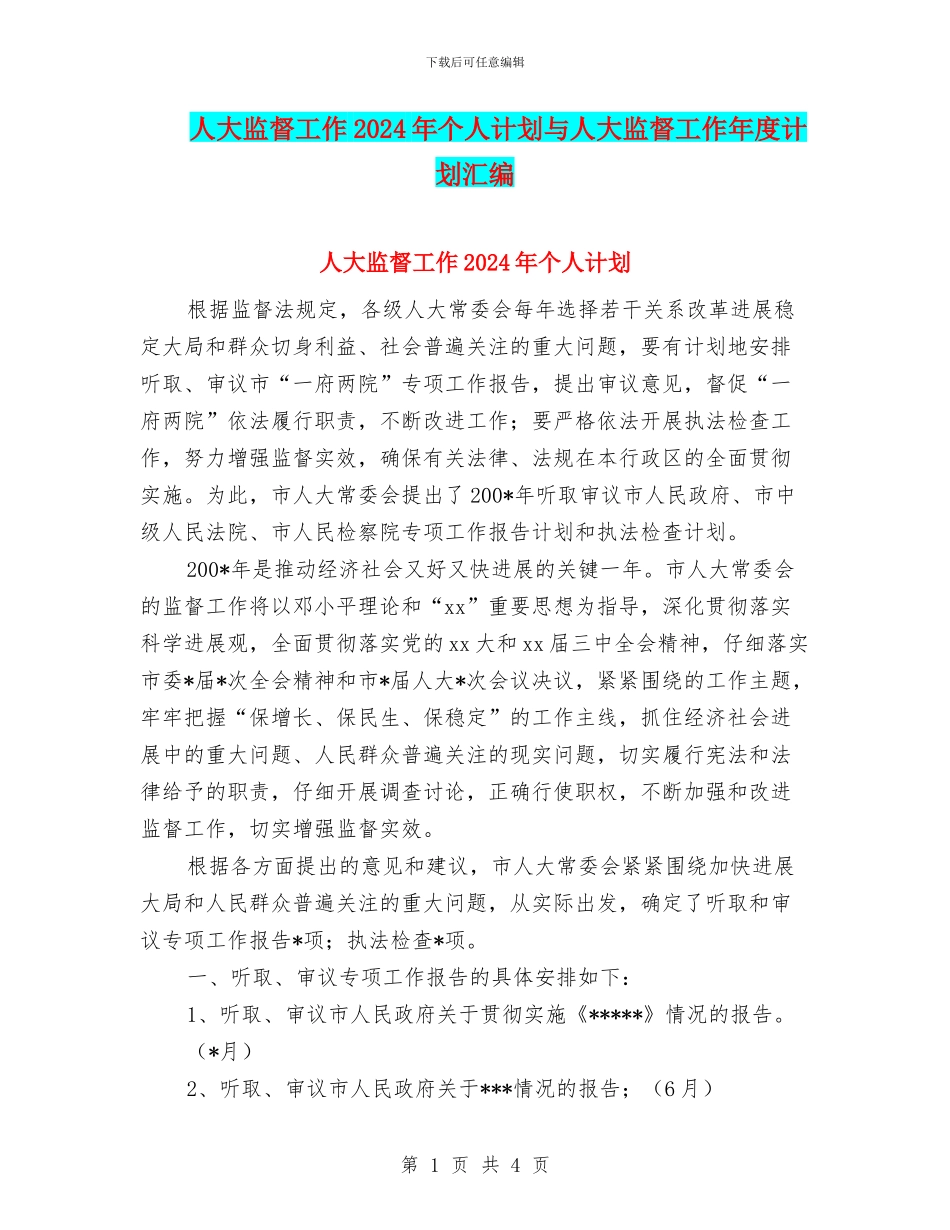 下载后可任意编辑

人大监督工作2024年个人计划与人大监督工作年度计划汇编

人大监督工作2024年个人计划

根据监督法规定，各级人大常委会每年选择若干关系改革进展稳定大局和群众切身利益、社会普遍关注的重大问题，要有计划地安排听取、审议市“一府两院”专项工作报告，提出审议意见，督促“一府两院”依法履行职责，不断改进工作；要严格依法开展执法检查工作，努力增强监督实效，确保有关法律、法规在本行政区的全面贯彻实施。为此，市人大常委会提出了200*年听取审议市人民政府、市中级人民法院、市人民检察院专项工作报告计划和执法检查计划。

200*年是推动经济社会又好又快进展的关键一年。市人大常委会的监督工作将以邓小平理论和“xx”重要思想为指导，深化贯彻落实科学进展观，全面贯彻落实党的xx大和xx届三中全会精神，仔细落实市委*届*次全会精神和市*届人大*次会议决议，紧紧围绕的工作主题，牢牢把握“保增长、保民生、保稳定”的工作主线，抓住经济社会进展中的重大问题、人民群众普遍关注的现实问题，切实履行宪法和法律给予的职责，仔细开展调查讨论，正确行使职权，不断加强和改进监督工作，切实增强监督实效。

根据各方面提出的意见和建议，市人大常委会紧紧围绕加快进展大局和人民群众普遍关注的重大问题，从实际出发，确定了听取和审议专项工作报告*项；执法检查*项。

一、听取、审议专项工作报告的具体安排如下：

1、听取、审议市人民政府关于贯彻实施《*****》情况的报告。（*月）

2、听取、审议市人民政府关于***情况的报告；（6月）

第 1 页 共 4 页